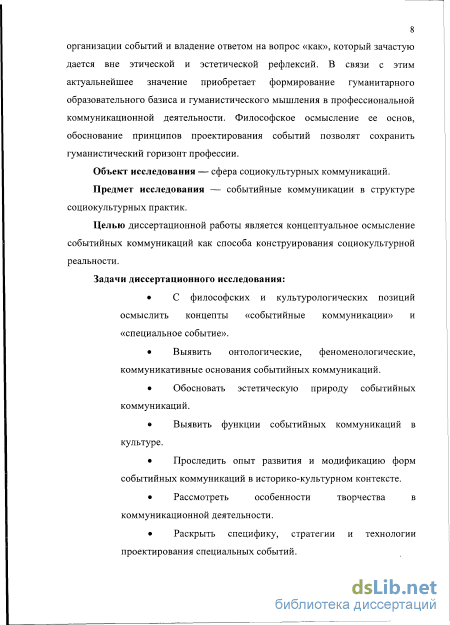 8

организации событий и владение ответом на вопрос «как», который зачастую дается вне этической и эстетической рефлексий. В связи с этим актуальнейшее значение приобретает формирование гуманитарного образовательного базиса и гуманистического мышления в профессиональной коммуникационной деятельности. Философское осмысление ее основ, обоснование принципов проектирования событий позволят сохранить гуманистический горизонт профессии.

Объект исследования — сфера социокультурных коммуникаций.

Предмет исследования — событийные коммуникации в структуре социокультурных практик.

Целью диссертационной работы является концептуальное осмысление событийных коммуникаций как способа конструирования социокультурной реальности.

Задачи диссертационного исследования:

• С философских и культурологических позиций осмыслить концепты «событийные коммуникации» и «специальное событие».

• Выявить онтологические, феноменологические, коммуникативные основания событийных коммуникаций.

• Обосновать эстетическую природу событийных коммуникаций.

• Выявить функции событийных коммуникаций в культуре.

• Проследить опыт развития и модификацию форм событийных коммуникаций в историко-культурном контексте.

• Рассмотреть особенности творчества в коммуникационной деятельности.

• Раскрыть специфику, стратегии и технологии проектирования специальных событий.

dsLib.net
библиотека диссертаций